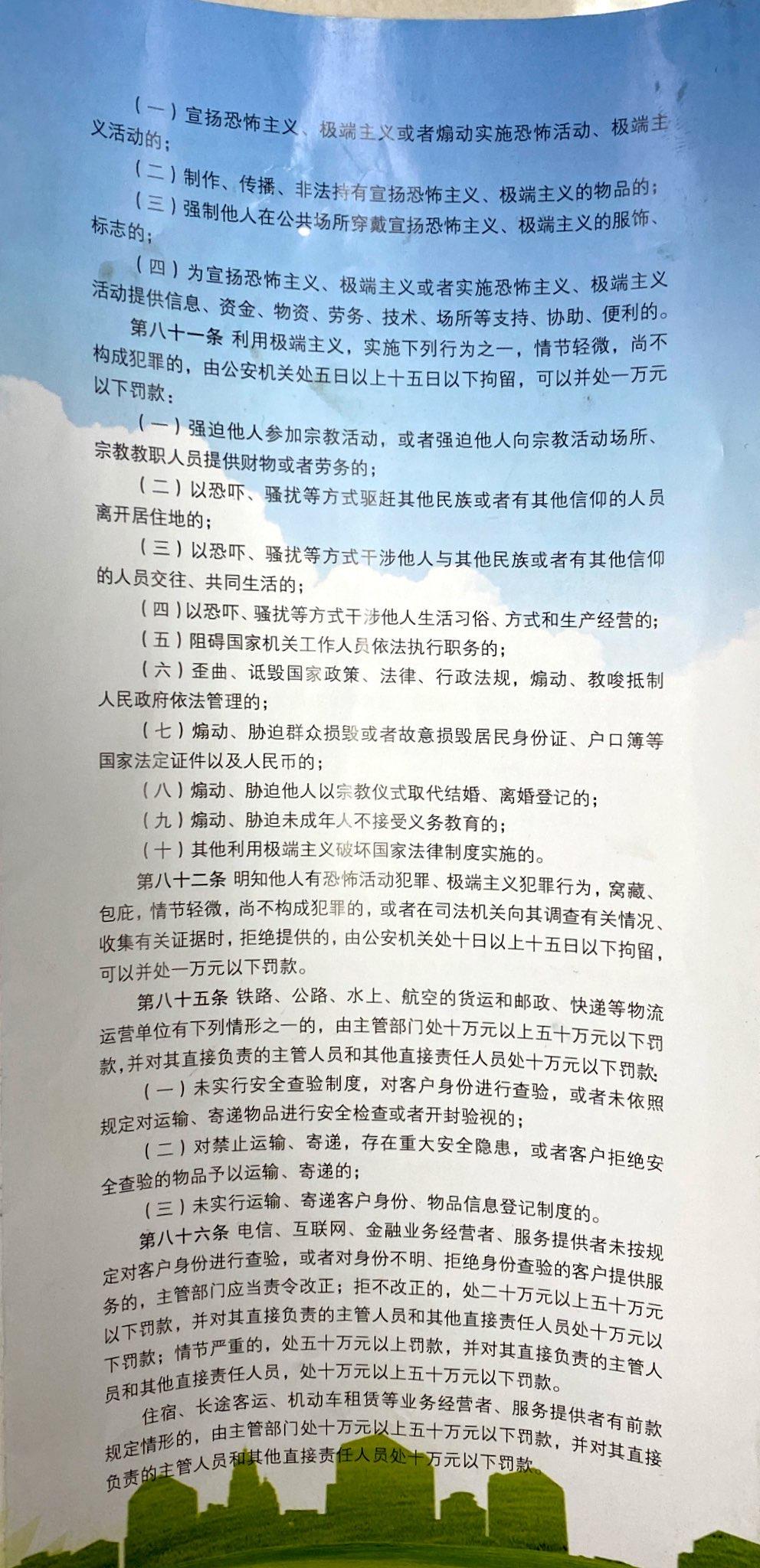 （一）宣扬恐怖主义、极端主义或者煽动实施恐怖活动、极端主义活动的；

（二）制作、传播、非法持有宣扬恐怖主义、极端主义的物品的；

（三）强制他人在公共场所穿戴宣扬恐怖主义、极端主义的服饰、标志的；

（四）为宣扬恐怖主义、极端主义或者实施恐怖主义、极端主义活动提供信息、资金、物资、劳务、技术、场所等支持、协助、便利的。

第八十一条 利用极端主义，实施下列行为之一，情节轻微，尚不构成犯罪的，由公安机关处五日以上十五日以下拘留，可以并处一万元以下罚款：

（一）强迫他人参加宗教活动，或者强迫他人向宗教活动场所、宗教教职人员提供财物或者劳务的；

（二）以恐吓、骚扰等方式驱赶其他民族或者有其他信仰的人员离开居住地的；

（三）以恐吓、骚扰等方式干涉他人与其他民族或者有其他信仰的人员交往、共同生活的；

（四）以恐吓、骚扰等方式干涉他人生活习俗、方式和生产经营的；

（五）阻碍国家机关工作人员依法执行职务的；

（六）歪曲、诋毁国家政策、法律、行政法规，煽动、教唆抵制人民政府依法管理的；

（七）煽动、胁迫群众损毁或者故意损毁居民身份证、户口簿等国家法定证件以及人民币的；

（八）煽动、胁迫他人以宗教仪式取代结婚、离婚登记的；

（九）煽动、胁迫未成年人不接受义务教育的；

（十）其他利用极端主义破坏国家法律制度实施的。

第八十二条 明知他人有恐怖活动犯罪、极端主义犯罪行为，窝藏、包庇，情节轻微，尚不构成犯罪的，或者在司法机关向其调查有关情况、收集有关证据时，拒绝提供的，由公安机关处十日以上十五日以下拘留，可以并处一万元以下罚款。

第八十五条 铁路、公路、水上、航空的货运和邮政、快递等物流运营单位有下列情形之一的，由主管部门处十万元以上五十万元以下罚款，并对其直接负责的主管人员和其他直接责任人员处十万元以下罚款：

（一）未实行安全查验制度，对客户身份进行查验，或者未依照规定对运输、寄递物品进行安全检查或者开封验视的；

（二）对禁止运输、寄递，存在重大安全隐患，或者客户拒绝安全查验的物品予以运输、寄递的；

（三）未实行运输、寄递客户身份、物品信息登记制度的。

第八十六条 电信、互联网、金融业务经营者、服务提供者未按规定对客户身份进行查验，或者对身份不明、拒绝身份查验的客户提供服务的，主管部门应当责令改正；拒不改正的，处二十万元以上五十万元以下罚款，并对其直接负责的主管人员和其他直接责任人员处十万元以下罚款；情节严重的，处五十万元以上罚款，并对其直接负责的主管人员和其他直接责任人员，处十万元以上五十万元以下罚款。

住宿、长途客运、机动车租赁等业务经营者、服务提供者有前款规定情形的，由主管部门处十万元以上五十万元以下罚款，并对其直接负责的主管人员和其他直接责任人员处十万元以下罚款。